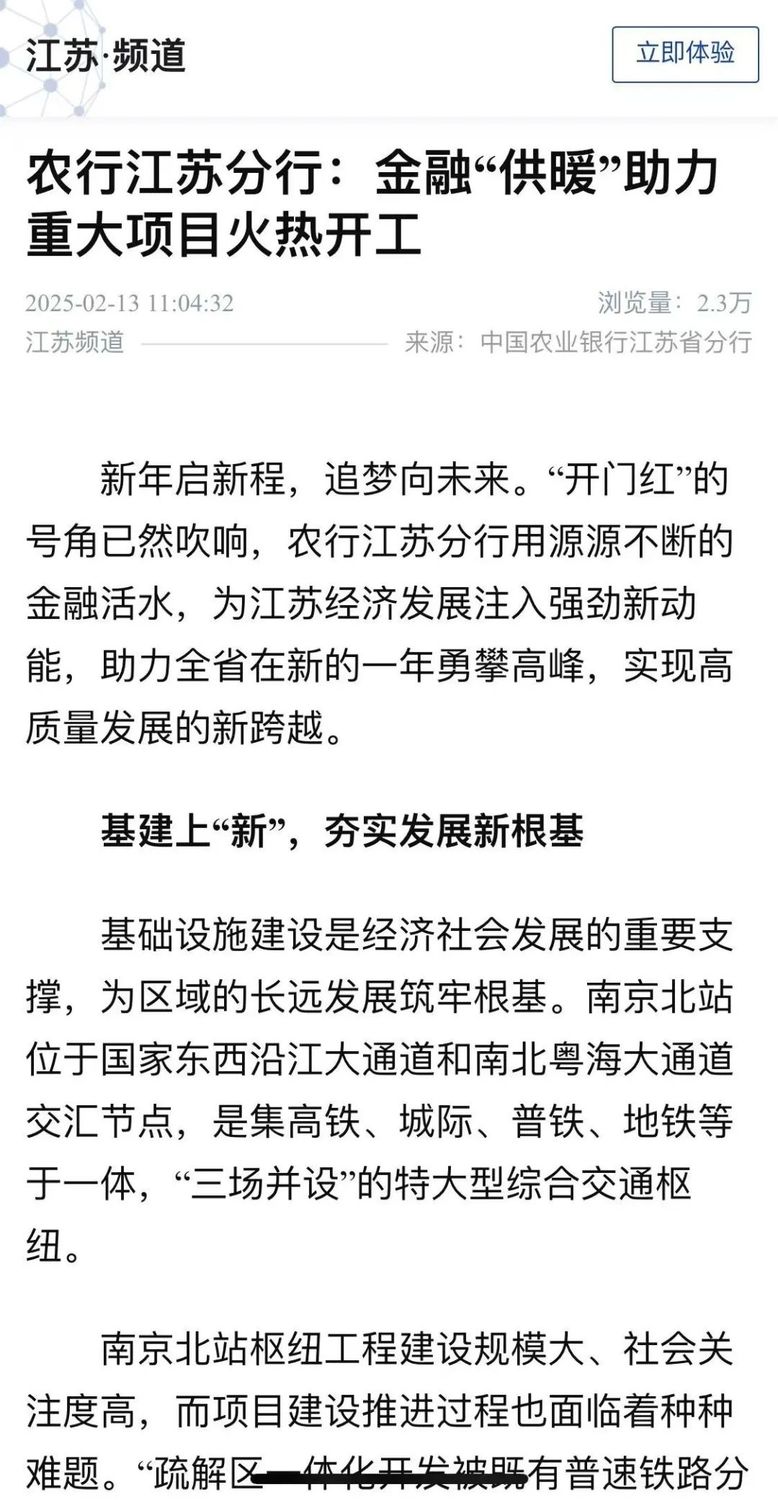 江苏·频道

立即体验

农行江苏分行：金融“供暖”助力重大项目火热开工

2025-02-13 11:04:32

浏览量：2.3万

江苏频道

来源：中国农业银行江苏省分行

新年启新程，追梦向未来。“开门红”的号角已然吹响，农行江苏分行用源源不断的金融活水，为江苏经济发展注入强劲新动能，助力全省在新的一年勇攀高峰，实现高质量发展的新跨越。

基建上“新”，夯实发展新根基

基础设施建设是经济社会发展的重要支撑，为区域的长远发展筑牢根基。南京北站位于国家东西沿江大通道和南北粤海大通道交汇节点，是集高铁、城际、普铁、地铁等于一体，“三场并设”的特大型综合交通枢纽。

南京北站枢纽工程建设规模大、社会关注度高，而项目建设推进过程也面临着种种难题。“疏解区一体化开发被既有普速铁路分